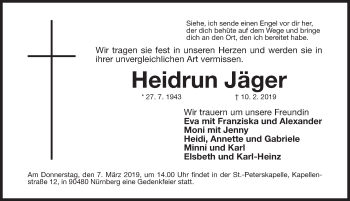 Siehe, ich sende einen Engel vor dir her, der dich behüte auf dem Wege und bringe dich an den Ort, den ich bereitet habe.

Wir tragen sie fest in unseren Herzen und werden sie in ihrer unvergleichlichen Art vermissen.

Heidrun Jäger

* 27. 7. 1943 † 10. 2. 2019

Wir trauern um unsere Freundin
Eva mit Franziska und Alexander
Moni mit Jenny
Heidi, Annette und Gabriele
Minni und Karl
Elsbeth und Karl-Heinz

Am Donnerstag, den 7. März 2019, um 14.00 Uhr findet in der St.-Peterskapelle, Kapellenstraße 12, in 90480 Nürnberg eine Gedenkfeier statt.